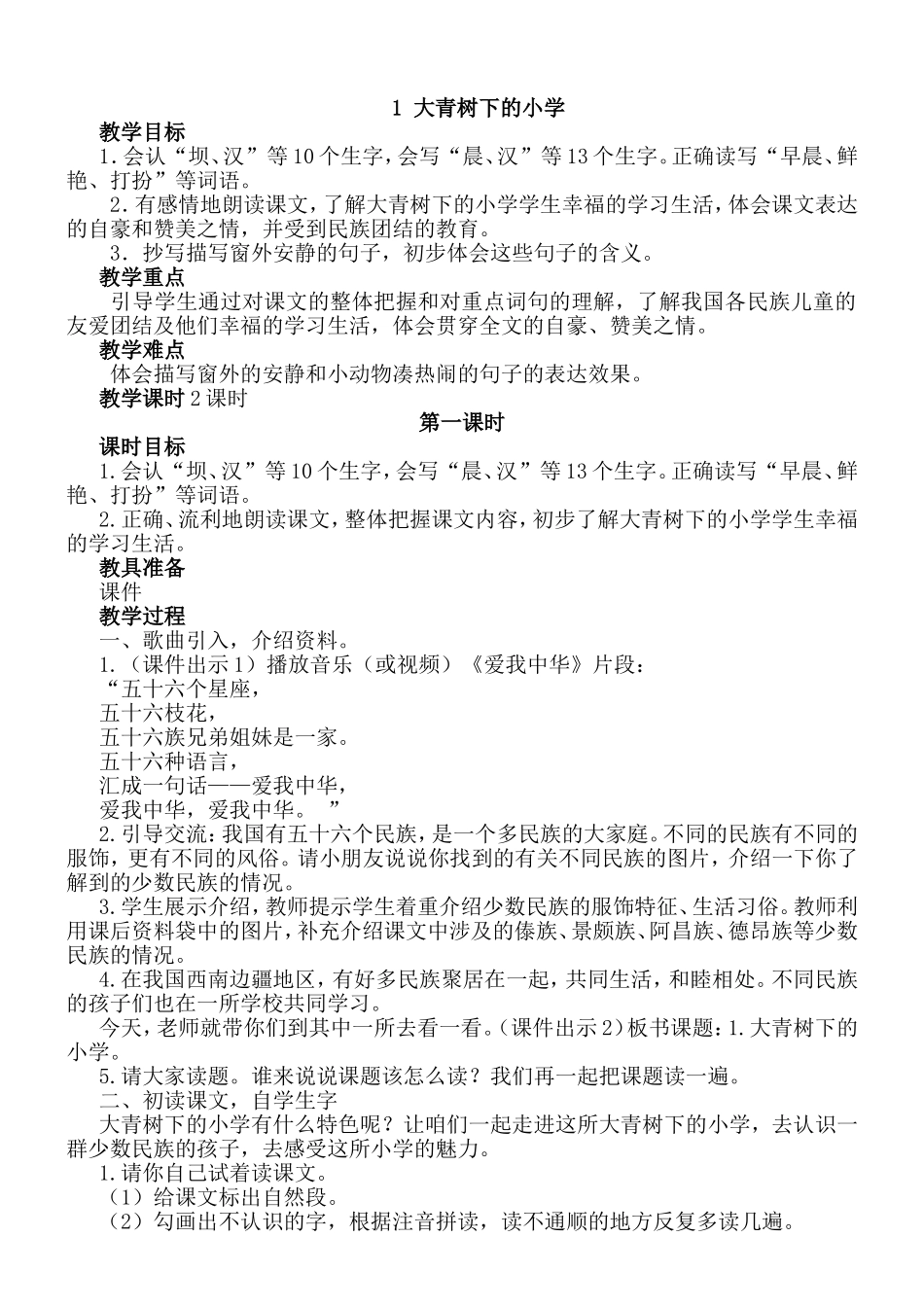 1 大青树下的小学

教学目标

1.会认“坝、汉”等10个生字，会写“晨、汉”等13个生字。正确读写“早晨、鲜艳、打扮”等词语。

2.有感情地朗读课文，了解大青树下的小学学生幸福的学习生活，体会课文表达的自豪和赞美之情，并受到民族团结的教育。

3. 抄写描写窗外安静的句子，初步体会这些句子的含义。

教学重点

引导学生通过对课文的整体把握和对重点词句的理解，了解我国各民族儿童的友爱团结及他们幸福的学习生活，体会贯穿全文的自豪、赞美之情。

教学难点

体会描写窗外的安静和小动物凑热闹的句子的表达效果。

教学课时 2课时

第一课时

课时目标

1.会认“坝、汉”等10个生字，会写“晨、汉”等13个生字。正确读写“早晨、鲜艳、打扮”等词语。

2.正确、流利地朗读课文，整体把握课文内容，初步了解大青树下的小学学生幸福的学习生活。

教具准备

课件

教学过程

一、歌曲引入，介绍资料。

1.（课件出示1）播放音乐（或视频）《爱我中华》片段：

“五十六个星座，
五十六枝花，
五十六族兄弟姐妹是一家。
五十六种语言，
汇成一句话——爱我中华，
爱我中华，爱我中华。 ”

2.引导交流：我国有五十六个民族，是一个多民族的大家庭。不同的民族有不同的服饰，更有不同的风俗。请小朋友说说你找到的有关不同民族的图片，介绍一下你了解到的少数民族的情况。

3.学生展示介绍，教师提示学生着重介绍少数民族的服饰特征、生活习俗。教师利用课后资料袋中的图片，补充介绍课文中涉及的傣族、景颇族、阿昌族、德昂族等少数民族的情况。

4.在我国西南边疆地区，有好多民族聚居在一起，共同生活，和睦相处。不同民族的孩子们也在一所学校共同学习。

今天，老师就带你们到其中一所去看一看。（课件出示2）板书课题：1.大青树下的小学。

5.请大家读题。谁来说说课题该怎么读？我们再一起把课题读一遍。

二、初读课文，自学生字

大青树下的小学有什么特色呢？让咱们一起走进这所大青树下的小学，去认识一群少数民族的孩子，去感受这所小学的魅力。

1.请你自己试着读课文。

（1）给课文标出自然段。

（2）勾画出不认识的字，根据注音拼读，读不通顺的地方反复多读几遍。